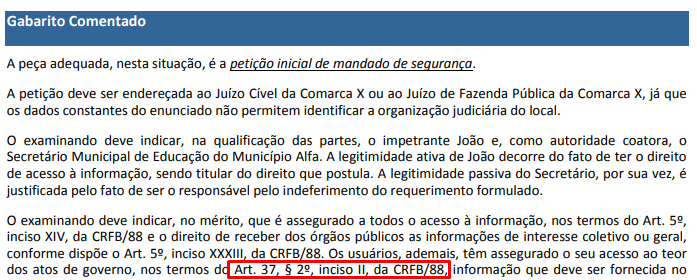 Gabarito Comentado

A peça adequada, nesta situação, é a petição inicial de mandado de segurança.

A petição deve ser endereçada ao Juízo Cível da Comarca X ou ao Juízo de Fazenda Pública da Comarca X, já que os dados constantes do enunciado não permitem identificar a organização judiciária do local.

O examinando deve indicar, na qualificação das partes, o impetrante João e, como autoridade coatora, o Secretário Municipal de Educação do Município Alfa. A legitimidade ativa de João decorre do fato de ter o direito de acesso à informação, sendo titular do direito que postula. A legitimidade passiva do Secretário, por sua vez, é justificada pelo fato de ser o responsável pelo indeferimento do requerimento formulado.

O examinando deve indicar, no mérito, que é assegurado a todos o acesso à informação, nos termos do Art. 5º, inciso XIV, da CRFB/88 e o direito de receber dos órgãos públicos as informações de interesse coletivo ou geral, conforme dispõe o Art. 5º, inciso XXXIII, da CRFB/88. Os usuários, ademais, têm assegurado o seu acesso ao teor dos atos de governo, nos termos do Art. 37, § 2º, inciso II, da CRFB/88, informação que deve ser fornecida no